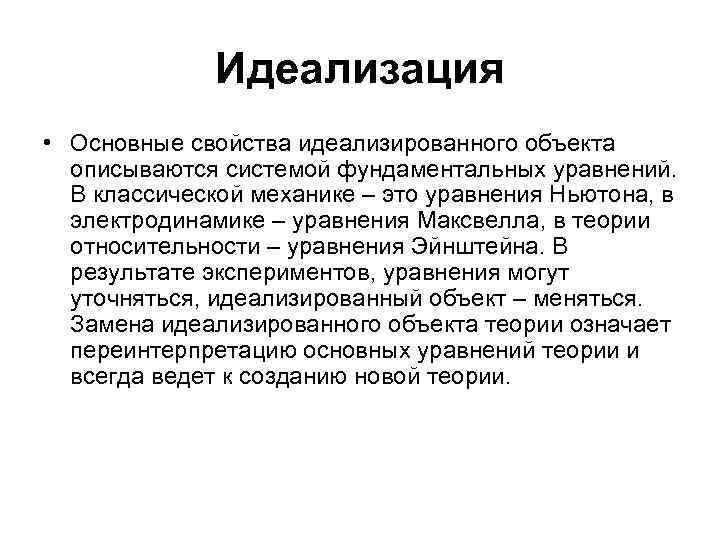 Идеализация

• Основные свойства идеализированного объекта описываются системой фундаментальных уравнений. В классической механике – это уравнения Ньютона, в электродинамике – уравнения Максвелла, в теории относительности – уравнения Эйнштейна. В результате экспериментов, уравнения могут уточняться, идеализированный объект – меняться. Замена идеализированного объекта теории означает переинтерпретацию основных уравнений теории и всегда ведет к созданию новой теории.